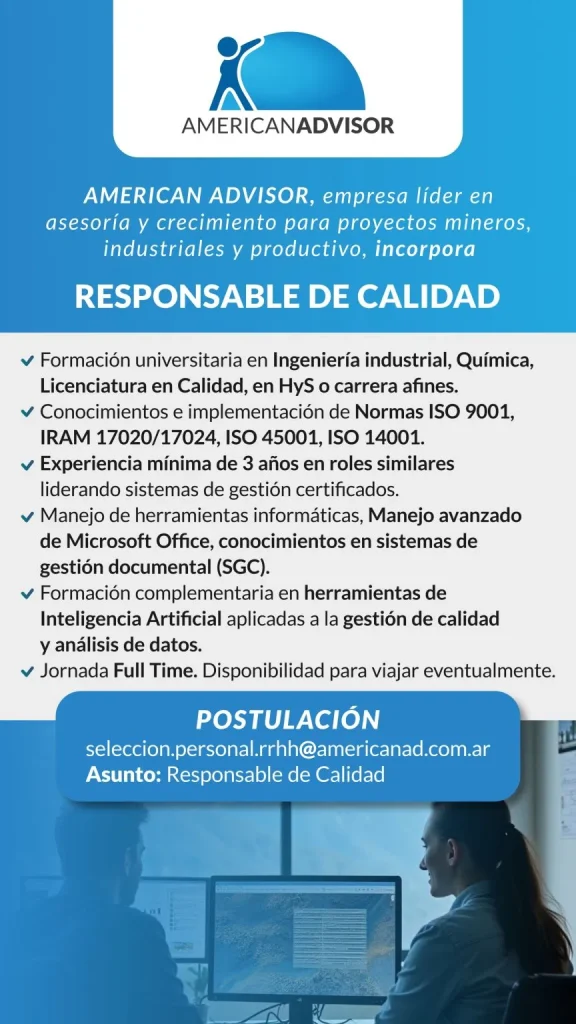 AMERICANADVISOR

AMERICAN ADVISOR, empresa líder en asesoría y crecimiento para proyectos mineros, industriales y productivo, incorpora

RESPONSABLE DE CALIDAD

Formación universitaria en Ingeniería industrial, Química, Licenciatura en Calidad, en HyS o carrera afines.
Conocimientos e implementación de Normas ISO 9001, IRAM 17020/17024, ISO 45001, ISO 14001.
Experiencia mínima de 3 años en roles similares liderando sistemas de gestión certificados.
Manejo de herramientas informáticas, Manejo avanzado de Microsoft Office, conocimientos en sistemas de gestión documental (SGC).
Formación complementaria en herramientas de Inteligencia Artificial aplicadas a la gestión de calidad y análisis de datos.
Jornada Full Time. Disponibilidad para viajar eventualmente.

POSTULACIÓN
seleccion.personal.rrhh@americanad.com.ar
Asunto: Responsable de Calidad